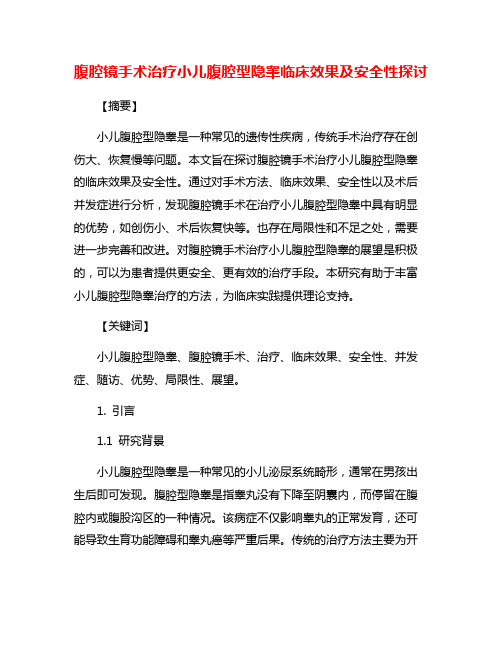 腹腔镜手术治疗小儿腹腔型隐睾临床效果及安全性探讨

【摘要】

小儿腹腔型隐睾是一种常见的遗传性疾病，传统手术治疗存在创伤大、恢复慢等问题。本文旨在探讨腹腔镜手术治疗小儿腹腔型隐睾的临床效果及安全性。通过对手术方法、临床效果、安全性以及术后并发症进行分析，发现腹腔镜手术在治疗小儿腹腔型隐睾中具有明显的优势，如创伤小、术后恢复快等。也存在局限性和不足之处，需要进一步完善和改进。对腹腔镜手术治疗小儿腹腔型隐睾的展望是积极的，可以为患者提供更安全、更有效的治疗手段。本研究有助于丰富小儿腹腔型隐睾治疗的方法，为临床实践提供理论支持。

【关键词】

小儿腹腔型隐睾、腹腔镜手术、治疗、临床效果、安全性、并发症、随访、优势、局限性、展望。

1. 引言

1.1 研究背景

小儿腹腔型隐睾是一种常见的小儿泌尿系统畸形，通常在男孩出生后即可发现。腹腔型隐睾是指睾丸没有下降至阴囊内，而停留在腹腔内或腹股沟区的一种情况。该病症不仅影响睾丸的正常发育，还可能导致生育功能障碍和睾丸癌等严重后果。传统的治疗方法主要为开